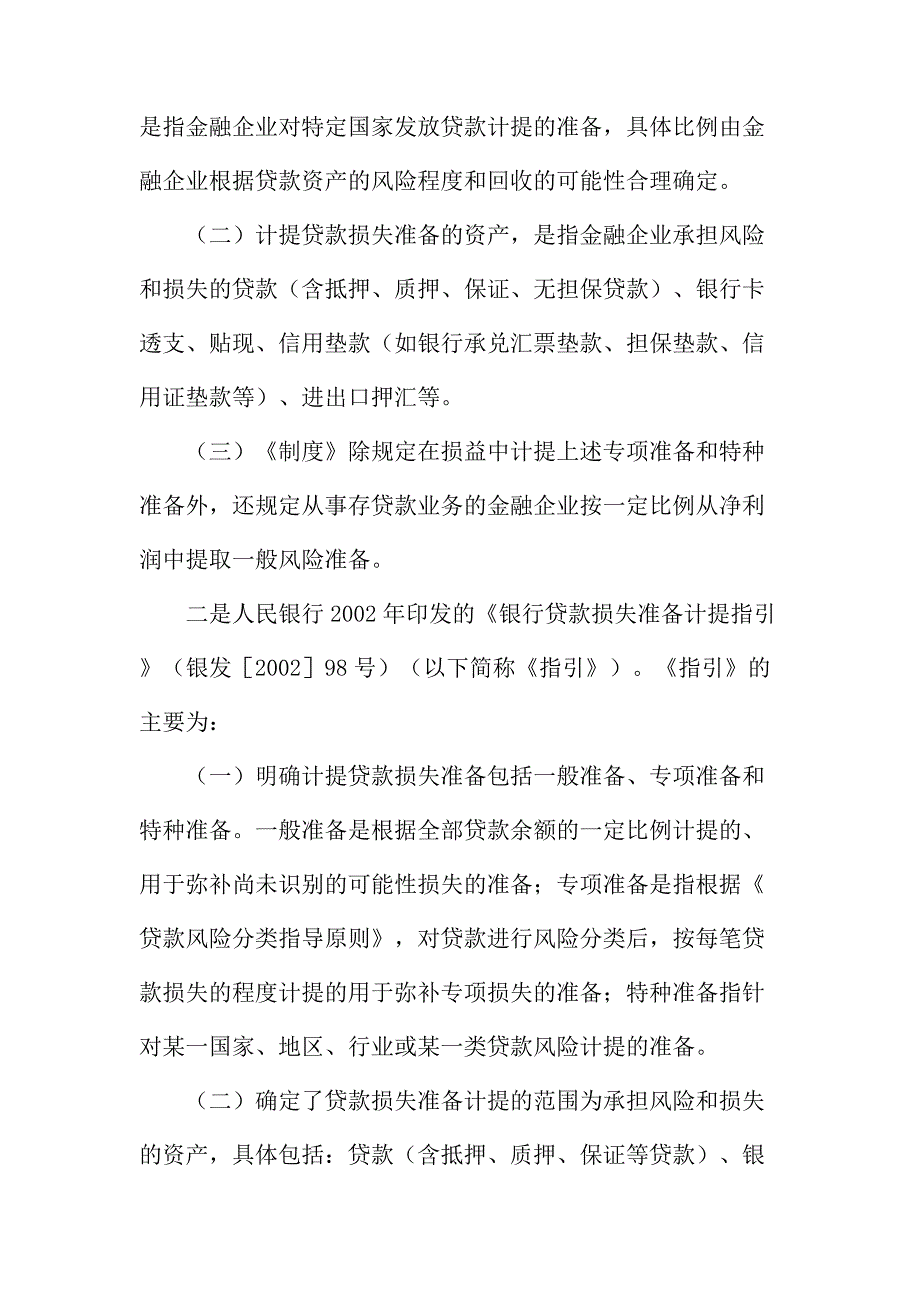 是指金融企业对特定国家发放贷款计提的准备，具体比例由金融企业根据贷款资产的风险程度和回收的可能性合理确定。

（二）计提贷款损失准备的资产，是指金融企业承担风险和损失的贷款（含抵押、质押、保证、无担保贷款）、银行卡透支、贴现、信用垫款（如银行承兑汇票垫款、担保垫款、信用证垫款等）、进出口押汇等。

（三）《制度》除规定在损益中计提上述专项准备和特种准备外，还规定从事存贷款业务的金融企业按一定比例从净利润中提取一般风险准备。

二是人民银行 2002 年印发的《银行贷款损失准备计提指引》（银发［2002］98 号）（以下简称《指引》）。《指引》的主要为：

（一）明确计提贷款损失准备包括一般准备、专项准备和特种准备。一般准备是根据全部贷款余额的一定比例计提的、用于弥补尚未识别的可能性损失的准备；专项准备是指根据《贷款风险分类指导原则》，对贷款进行风险分类后，按每笔贷款损失的程度计提的用于弥补专项损失的准备；特种准备指针对某一国家、地区、行业或某一类贷款风险计提的准备。

（二）确定了贷款损失准备计提的范围为承担风险和损失的资产，具体包括：贷款（含抵押、质押、保证等贷款）、银